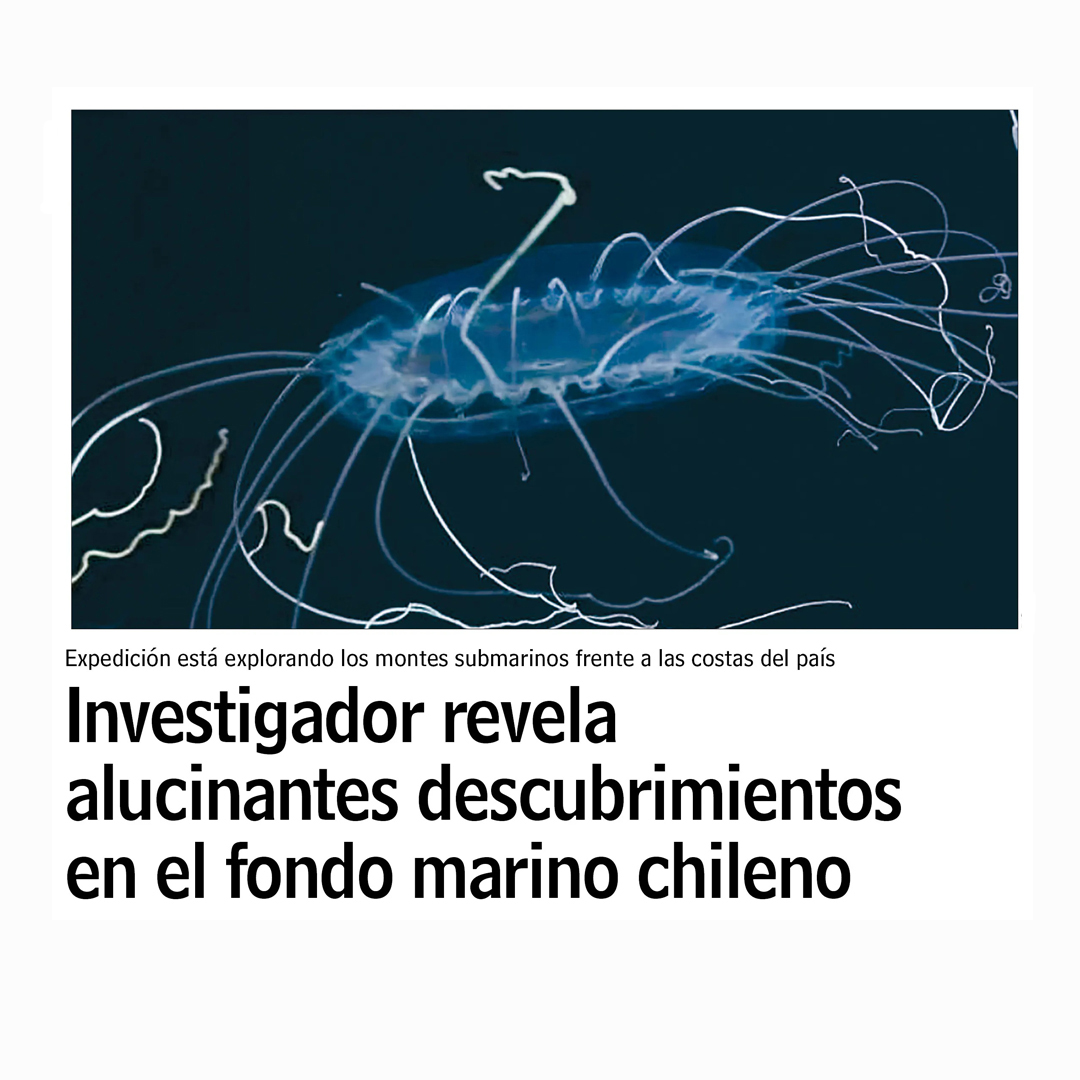 Expedición está explorando los montes submarinos frente a las costas del país

Investigador revela alucinantes descubrimientos en el fondo marino chileno